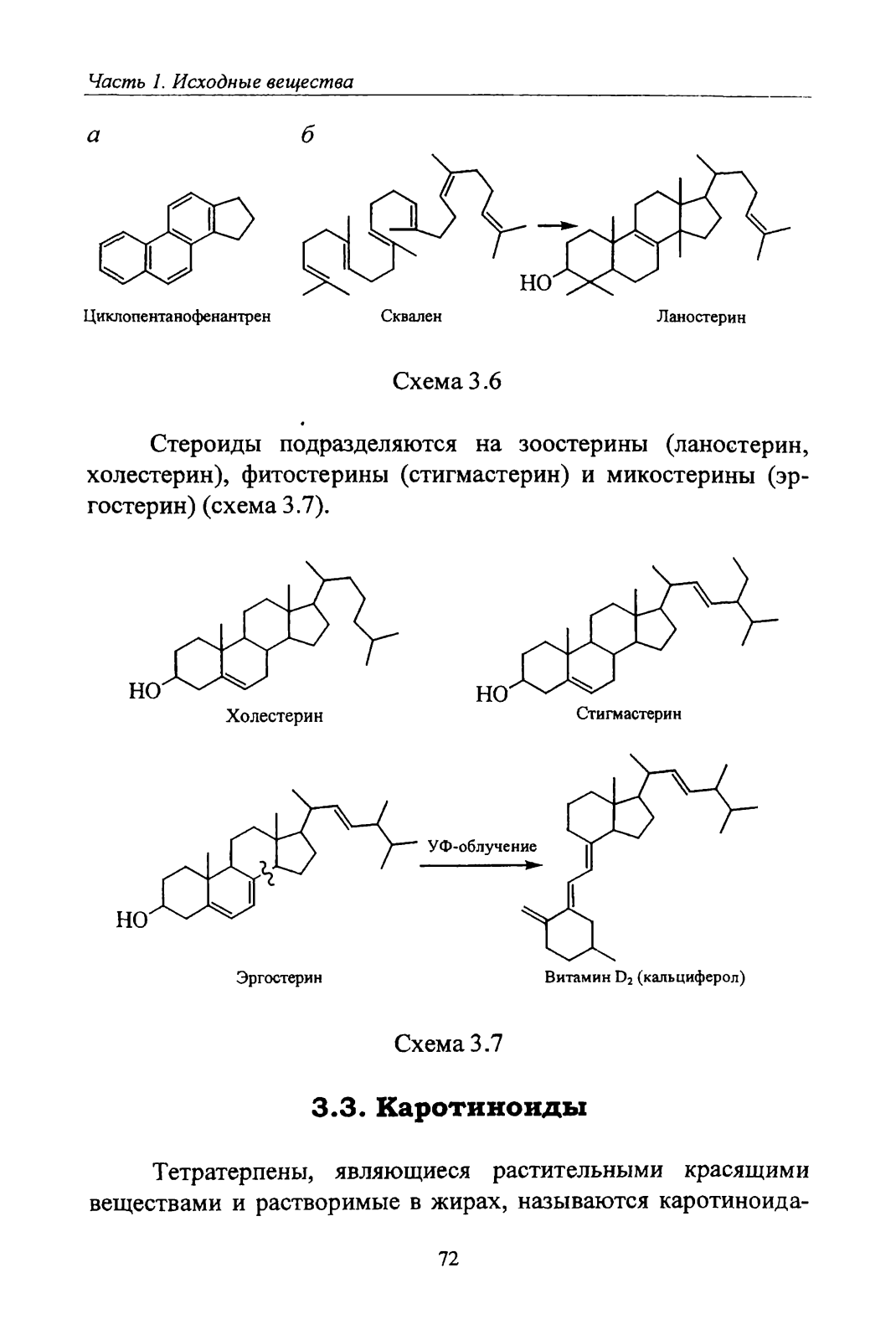 Часть 1. Исходные вещества

а

б

HO

Циклопентанофенантрен

Сквален

Ланостерин

Схема 3.6

Стероиды подразделяются на зоостерины (ланостерин, холестерин), фитостерины (стигмастерин) и микостерины (эргостерин) (схема 3.7).

HO

Холестерин

HO

Стигмастерин

HO

УФ-облучение

Эргостерин

Витамин $D_2$ (кальциферол)

Схема 3.7

3.3. Каротиноиды

Тетратерпены, являющиеся растительными красящими веществами и растворимые в жирах, называются каротиноида-

72